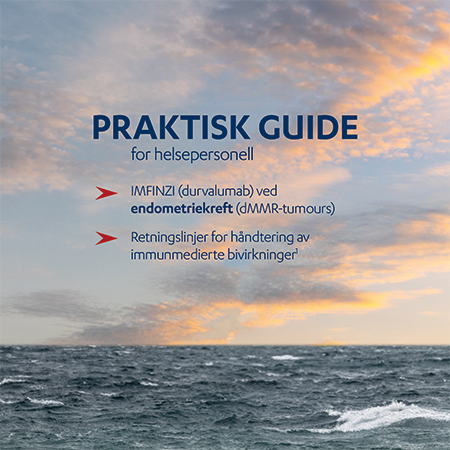 PRAKTISK GUIDE
for helsepersonell

➤ IMFINZI (durvalumab) ved endometriekreft (dMMR-tumours)

➤ Retningslinjer for håndtering av immunmedierte bivirkninger$^{1}$